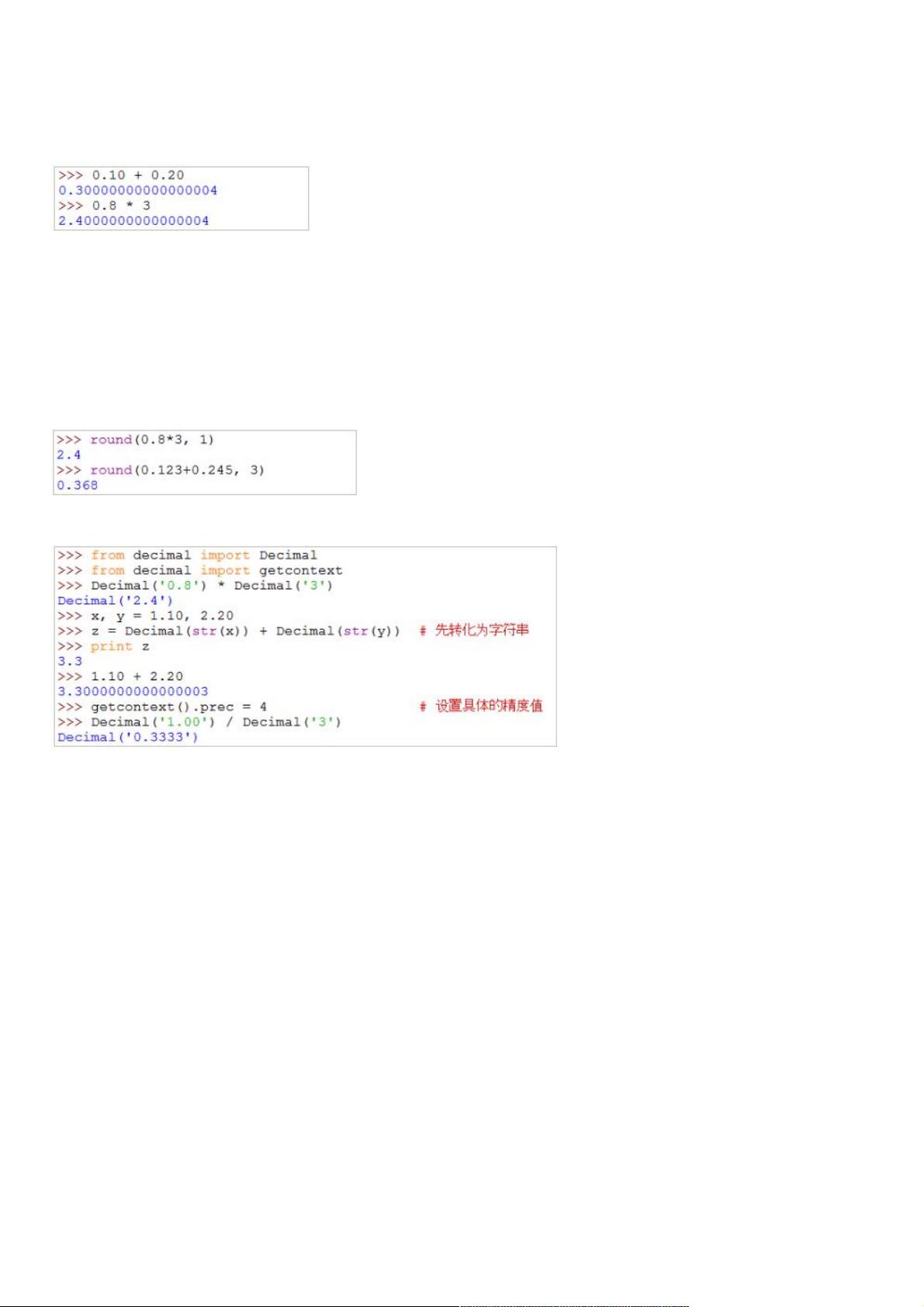 >>> 0.10 + 0.20
0.30000000000000004
>>> 0.8 * 3
2.4000000000000004

>>> round(0.8*3, 1)
2.4
>>> round(0.123+0.245, 3)
0.368

>>> from decimal import Decimal
>>> from decimal import getcontext
>>> Decimal('0.8') * Decimal('3')
Decimal('2.4')
>>> x, y = 1.10, 2.20
>>> z = Decimal(str(x)) + Decimal(str(y))   # 先转化为字符串
>>> print z
3.3
>>> 1.10 + 2.20
3.3000000000000003
>>> getcontext().prec = 4   # 设置具体的精度值
>>> Decimal('1.00') / Decimal('3')
Decimal('0.3333')